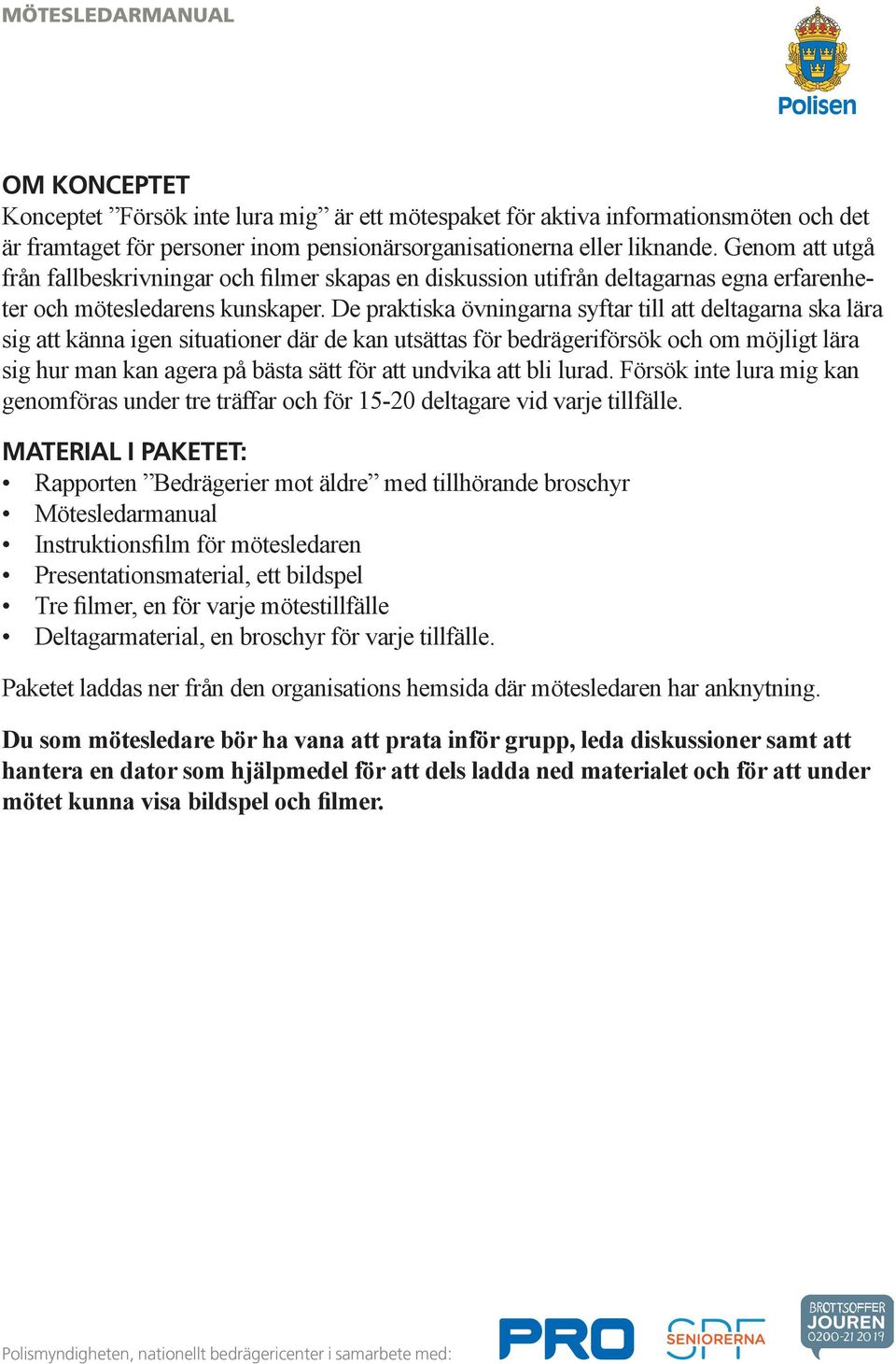 MÖTESLEDARMANUAL

Polisen

OM KONCEPTET
Konceptet ”Försök inte lura mig” är ett mötespaket för aktiva informationsmöten och det är framtaget för personer inom pensionärsorganisationerna eller liknande. Genom att utgå från fallbeskrivningar och filmer skapas en diskussion utifrån deltagarnas egna erfarenheter och mötesledarens kunskaper. De praktiska övningarna syftar till att deltagarna ska lära sig att känna igen situationer där de kan utsättas för bedrägeriförsök och om möjligt lära sig hur man kan agera på bästa sätt för att undvika att bli lurad. Försök inte lura mig kan genomföras under tre träffar och för 15-20 deltagare vid varje tillfälle.

MATERIAL I PAKETET:
• Rapporten ”Bedrägerier mot äldre” med tillhörande broschyr
• Mötesledarmanual
• Instruktionsfilm för mötesledaren
• Presentationsmaterial, ett bildspel
• Tre filmer, en för varje mötestillfälle
• Deltagarmaterial, en broschyr för varje tillfälle.

Paketet laddas ner från den organisations hemsida där mötesledaren har anknytning.

Du som mötesledare bör ha vana att prata inför grupp, leda diskussioner samt att hantera en dator som hjälpmedel för att dels ladda ned materialet och för att under mötet kunna visa bildspel och filmer.

Polismyndigheten, nationellt bedrägericenter i samarbete med:

PRO

SPF SENIORERNA

BROTTSOFFER JOUREN 0200-21 20 19